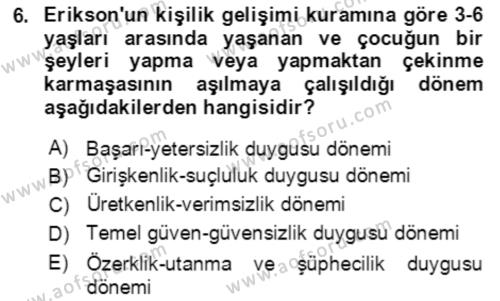 6. Erikson'un kişilik gelişimi kuramına göre 3-6 yaşları arasında yaşanan ve çocuğun bir şeyleri yapma veya yapmaktan çekinme karmaşasının aşılmaya çalışıldığı dönem aşağıdakilerden hangisidir?

A) Başarı-yetersizlik duygusu dönemi
B) Girişkenlik-suçluluk duygusu dönemi
C) Üretkenlik-verimsizlik dönemi
D) Temel güven-güvensizlik duygusu dönemi
E) Özerklik-utanma ve şüphecilik duygusu dönemi

www.aofsoru.com